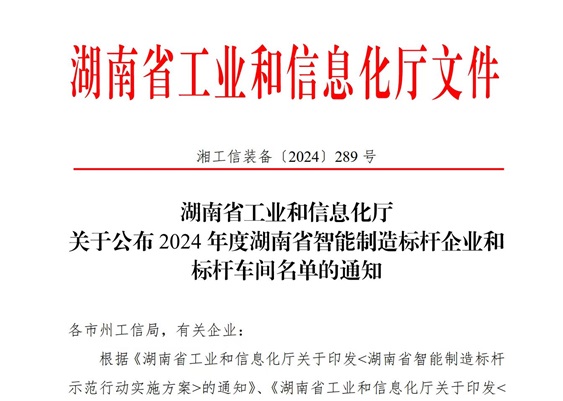 湖南省工业和信息化厅文件

湘工信装备〔2024〕289 号

湖南省工业和信息化厅
关于公布 2024 年度湖南省智能制造标杆企业和标杆车间名单的通知

各市州工信局，有关企业：

根据《湖南省工业和信息化厅关于印发<湖南省智能制造标杆示范行动实施方案>的通知》、《湖南省工业和信息化厅关于印发<